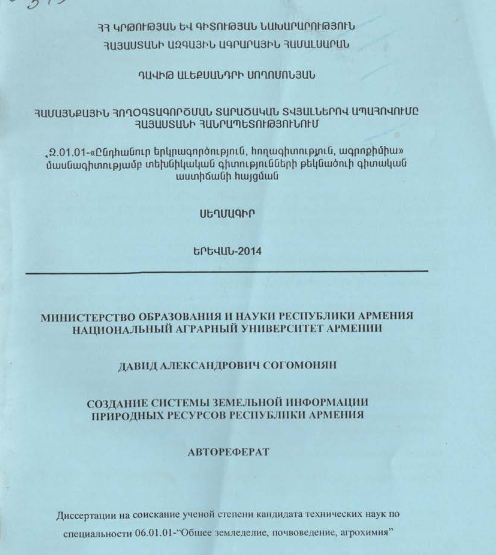 ՀՀ ԿՐԹՈՒԹՅԱՆ ԵՎ ԳԻՏՈՒԹՅԱՆ ՆԱԽԱՐԱՐՈՒԹՅՈՒՆ
ՀԱՅԱՍՏԱՆԻ ԱԶԳԱՅԻՆ ԱԳՐԱՐԱՅԻՆ ՀԱՄԱԼՍԱՐԱՆ

ԴԱՎԻԹ ԱԼԵՔՍԱՆԴՐԻ ՍՈՂՈՄՈՆՅԱՆ

ՀԱՄԱՅՆՔԱՅԻՆ ՀՈՂՕԳՏԱԳՈՐԾՄԱՆ ՏԱՐԱԾԱԿԱՆ ՏՎՅԱԼՆԵՐՈՎ ԱՊԱՀՈՎՈՒՄԸ ՀԱՅԱՍՏԱՆԻ ՀԱՆՐԱՊԵՏՈՒԹՅՈՒՆՈՒՄ

Զ.01.01-«Ընդհանուր երկրագործություն, հողագիտություն, ագրոքիմիա» մասնագիտությամբ տեխնիկական գիտությունների թեկնածուի գիտական աստիճանի հայցման

ՍԵՂՄԱԳԻՐ

ԵՐԵՎԱՆ-2014

МИНИСТЕРСТВО ОБРАЗОВАНИЯ И НАУКИ РЕСПУБЛИКИ АРМЕНИЯ
НАЦИОНАЛЬНЫЙ АГРАРНЫЙ УНИВЕРСИТЕТ АРМЕНИИ

ДАВИД АЛЕКСАНДРОВИЧ СОГОМОНЯН

СОЗДАНИЕ СИСТЕМЫ ЗЕМЕЛЬНОЙ ИНФОРМАЦИИ ПРИРОДНЫХ РЕСУРСОВ РЕСПУБЛИКИ АРМЕНИЯ

АВТОРЕФЕРАТ

Диссертации на соискание ученой степени кандидата технических наук по специальности 06.01.01-"Общее земледелие, почвоведение, агрохимия"